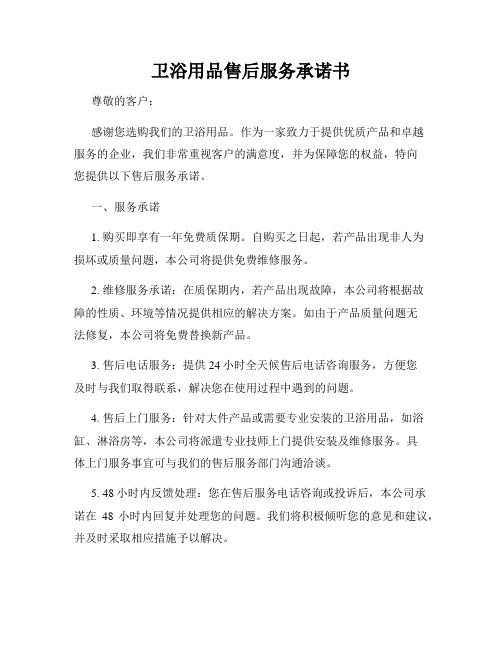 卫浴用品售后服务承诺书

尊敬的客户：

感谢您选购我们的卫浴用品。作为一家致力于提供优质产品和卓越服务的企业，我们非常重视客户的满意度，并为保障您的权益，特向您提供以下售后服务承诺。

一、服务承诺

1. 购买即享有一年免费质保期。自购买之日起，若产品出现非人为损坏或质量问题，本公司将提供免费维修服务。

2. 维修服务承诺：在质保期内，若产品出现故障，本公司将根据故障的性质、环境等情况提供相应的解决方案。如由于产品质量问题无法修复，本公司将免费替换新产品。

3. 售后电话服务：提供 24 小时全天候售后电话咨询服务，方便您及时与我们取得联系，解决您在使用过程中遇到的问题。

4. 售后上门服务：针对大件产品或需要专业安装的卫浴用品，如浴缸、淋浴房等，本公司将派遣专业技师上门提供安装及维修服务。具体上门服务事宜可与我们的售后服务部门沟通洽谈。

5. 48 小时内反馈处理：您在售后服务电话咨询或投诉后，本公司承诺在 48 小时内回复并处理您的问题。我们将积极倾听您的意见和建议，并及时采取相应措施予以解决。